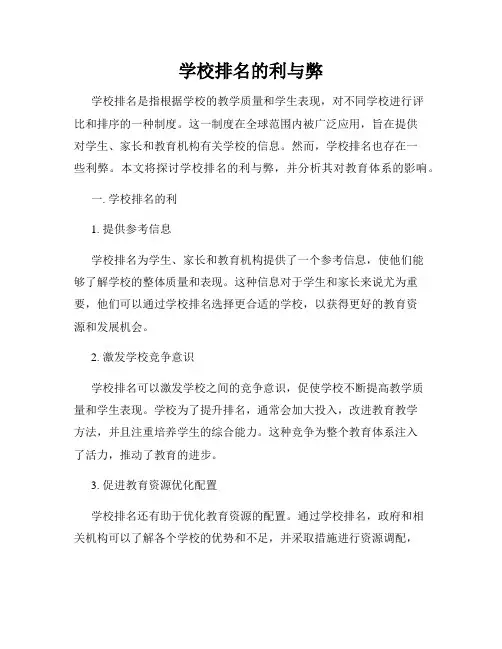 学校排名的利与弊

学校排名是指根据学校的教学质量和学生表现，对不同学校进行评比和排序的一种制度。这一制度在全球范围内被广泛应用，旨在提供对学生、家长和教育机构有关学校的信息。然而，学校排名也存在一些利弊。本文将探讨学校排名的利与弊，并分析其对教育体系的影响。

一. 学校排名的利

1. 提供参考信息

学校排名为学生、家长和教育机构提供了一个参考信息，使他们能够了解学校的整体质量和表现。这种信息对于学生和家长来说尤为重要，他们可以通过学校排名选择更合适的学校，以获得更好的教育资源和发展机会。

2. 激发学校竞争意识

学校排名可以激发学校之间的竞争意识，促使学校不断提高教学质量和学生表现。学校为了提升排名，通常会加大投入，改进教育教学方法，并且注重培养学生的综合能力。这种竞争为整个教育体系注入了活力，推动了教育的进步。

3. 促进教育资源优化配置

学校排名还有助于优化教育资源的配置。通过学校排名，政府和相关机构可以了解各个学校的优势和不足，并采取措施进行资源调配，